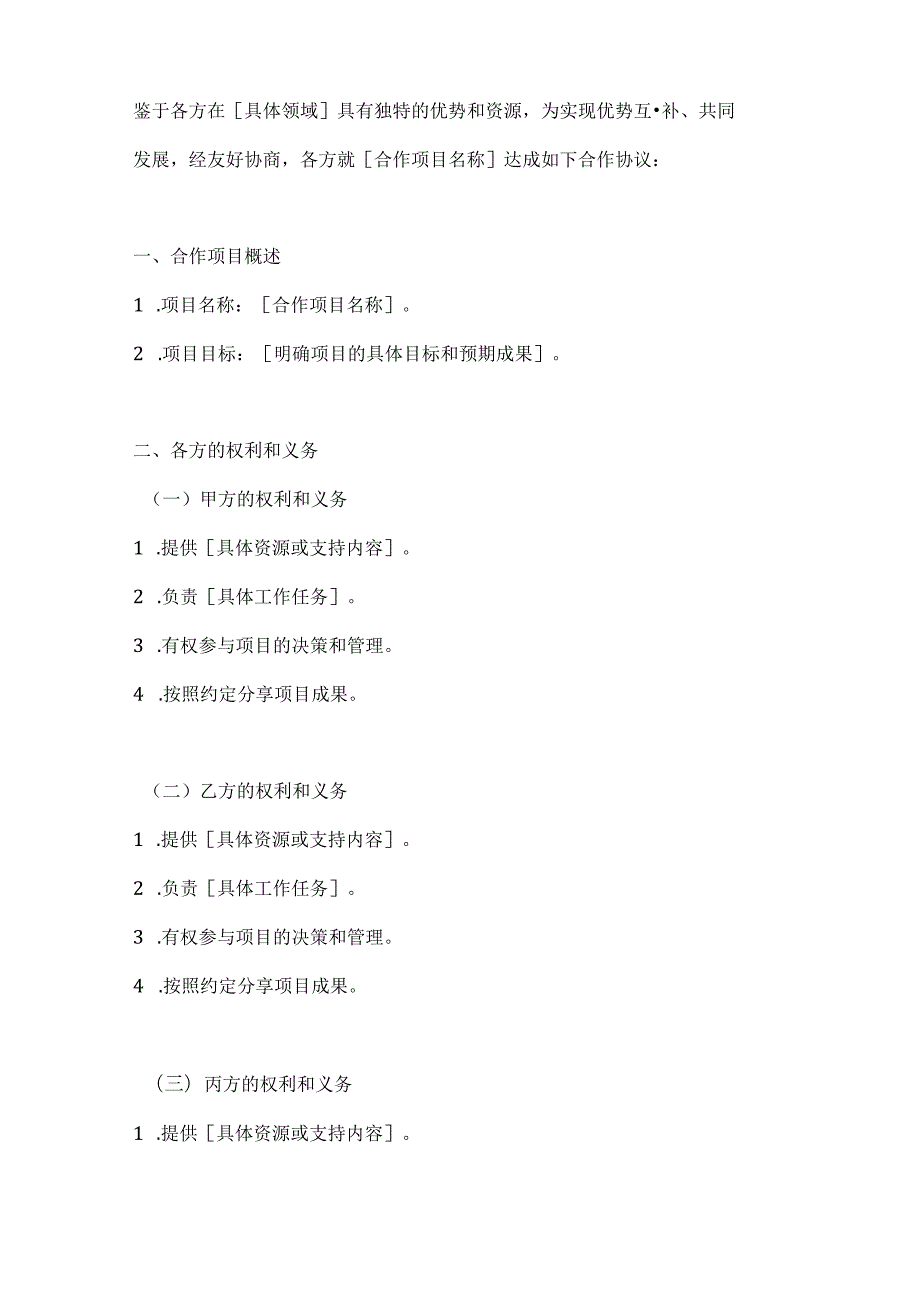 鉴于各方在［具体领域］具有独特的优势和资源，为实现优势互•补、共同发展，经友好协商，各方就［合作项目名称］达成如下合作协议：

一、合作项目概述

1 .项目名称：［合作项目名称］。

2 .项目目标：［明确项目的具体目标和预期成果］。

二、各方的权利和义务

（一）甲方的权利和义务

1 .提供［具体资源或支持内容］。

2 .负责［具体工作任务］。

3 .有权参与项目的决策和管理。

4 .按照约定分享项目成果。

（二）乙方的权利和义务

1 .提供［具体资源或支持内容］。

2 .负责［具体工作任务］。

3 .有权参与项目的决策和管理。

4 .按照约定分享项目成果。

（三）丙方的权利和义务

1 .提供［具体资源或支持内容］。